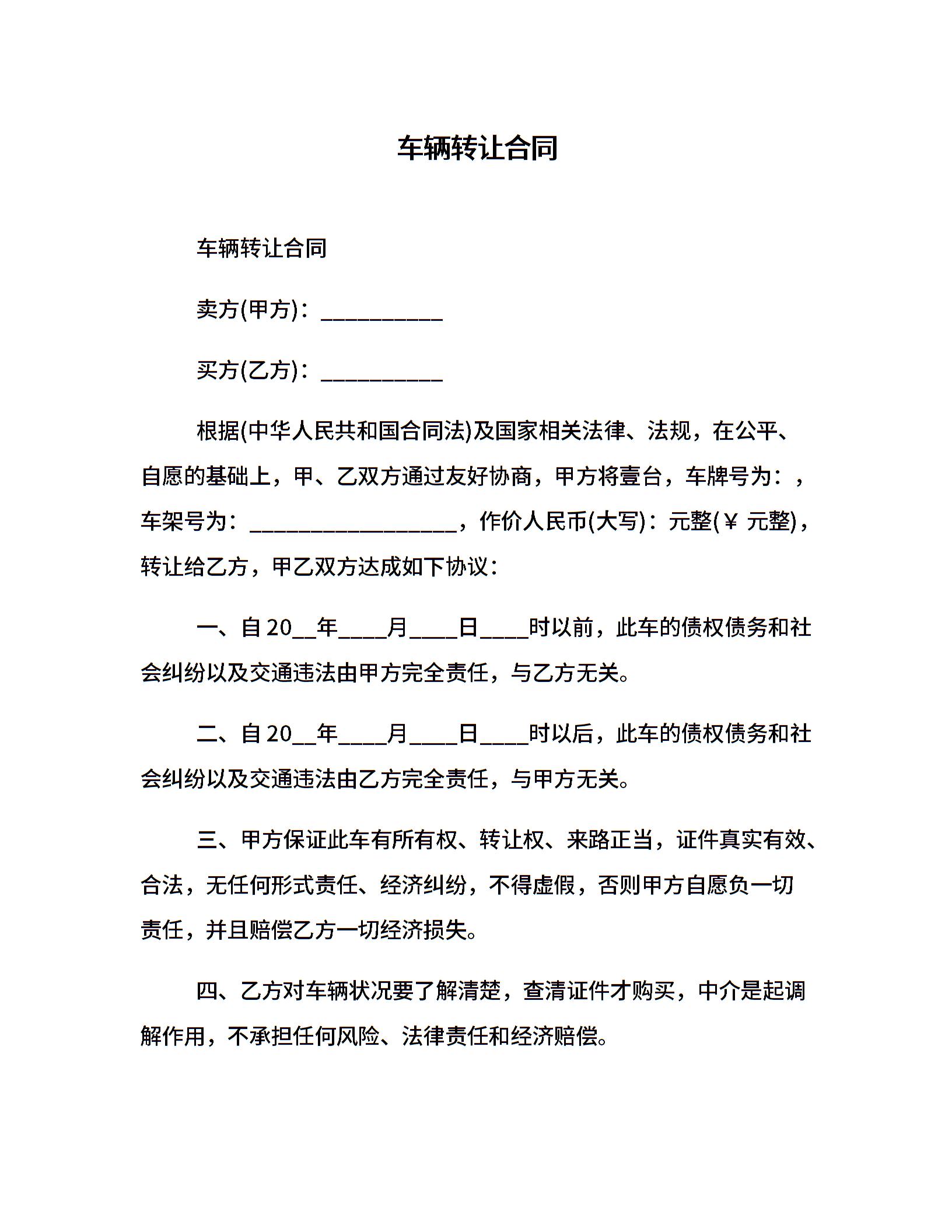 车辆转让合同

车辆转让合同

卖方(甲方)：__________

买方(乙方)：__________

根据(中华人民共和国合同法)及国家相关法律、法规，在公平、自愿的基础上，甲、乙双方通过友好协商，甲方将壹台，车牌号为：，车架号为：_________________，作价人民币(大写)：元整(￥ 元整)，转让给乙方，甲乙双方达成如下协议：

一、自20__年____月____日____时以前，此车的债权债务和社会纠纷以及交通违法由甲方完全责任，与乙方无关。

二、自20__年____月____日____时以后，此车的债权债务和社会纠纷以及交通违法由乙方完全责任，与甲方无关。

三、甲方保证此车有所有权、转让权、来路正当，证件真实有效、合法，无任何形式责任、经济纠纷，不得虚假，否则甲方自愿负一切责任，并且赔偿乙方一切经济损失。

四、乙方对车辆状况要了解清楚，查清证件才购买，中介是起调解作用，不承担任何风险、法律责任和经济赔偿。